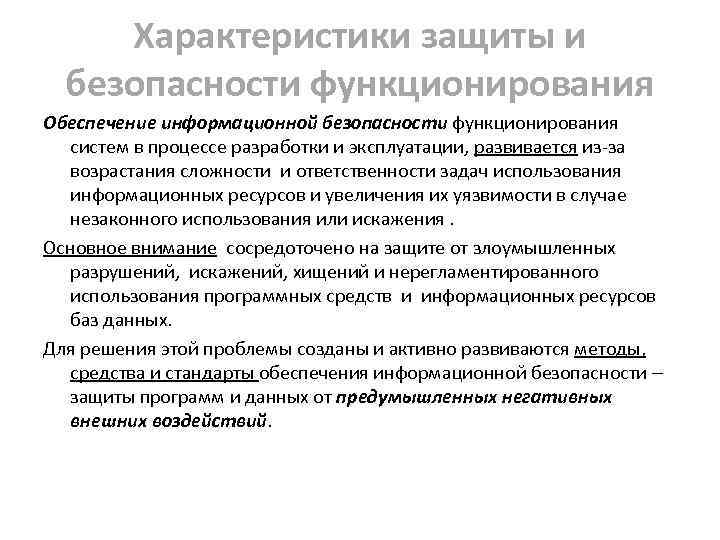 Характеристики защиты и безопасности функционирования

Обеспечение информационной безопасности функционирования систем в процессе разработки и эксплуатации, развивается из-за возрастания сложности и ответственности задач использования информационных ресурсов и увеличения их уязвимости в случае незаконного использования или искажения .

Основное внимание сосредоточено на защите от злоумышленных разрушений, искажений, хищений и нерегламентированного использования программных средств и информационных ресурсов баз данных.

Для решения этой проблемы созданы и активно развиваются методы, средства и стандарты обеспечения информационной безопасности – защиты программ и данных от предумышленных негативных внешних воздействий.